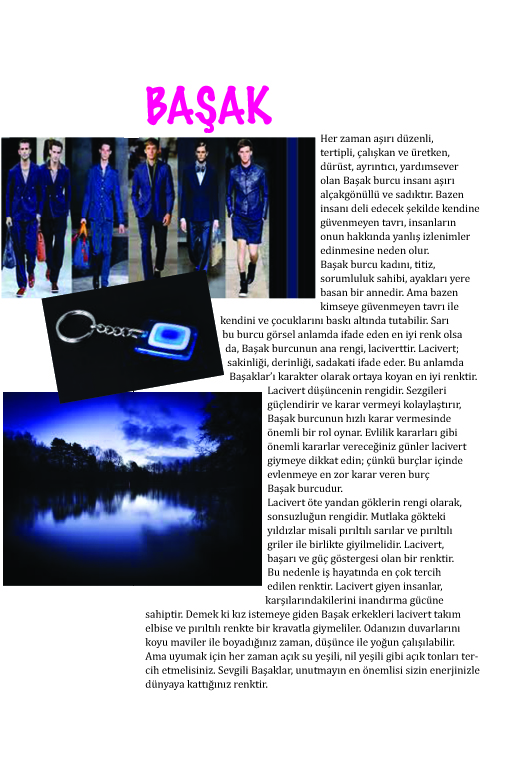 BAŞAK

Her zaman aşırı düzenli, tertipli, çalışkan ve üretken, dürüst, ayrıntıcı, yardımsever olan Başak burcu insanı aşırı alçakgönüllü ve sadıktır. Bazen insanı deli edecek şekilde kendine güvenmeyen tavrı, insanların onun hakkında yanlış izlenimler edinmesine neden olur.
Başak burcu kadını, titiz, sorumluluk sahibi, ayakları yere basan bir annedir. Ama bazen kimseye güvenmeyen tavrı ile kendini ve çocuklarını baskı altında tutabilir. Sarı bu burcu görsel anlamda ifade eden en iyi renk olsa da, Başak burcunun ana rengi, laciverttir. Lacivert; sakinliği, derinliği, sadakati ifade eder. Bu anlamda Başaklar'ı karakter olarak ortaya koyan en iyi renktir. Lacivert düşüncenin rengidir. Sezgileri güçlendirir ve karar vermeyi kolaylaştırır, Başak burcunun hızlı karar vermesinde önemli bir rol oynar. Evlilik kararları gibi önemli kararlar vereceğiniz günler lacivert giymeye dikkat edin; çünkü burçlar içinde evlenmeye en zor karar veren burç Başak burcudur.
Lacivert öte yandan göklerin rengi olarak, sonsuzluğun rengidir. Mutlaka gökteki yıldızlar misali pırıltılı sarılar ve pırıltılı griler ile birlikte giyilmelidir. Lacivert, başarı ve güç göstergesi olan bir renktir. Bu nedenle iş hayatında en çok tercih edilen renktir. Lacivert giyen insanlar, karşılarındakilerini inandırma gücüne sahiptir. Demek ki kız istemeye giden Başak erkekleri lacivert takım elbise ve pırıltılı renkte bir kravatla giymeliler. Odanızın duvarlarını koyu maviler ile boyadığınız zaman, düşünce ile yoğun çalışılabilir. Ama uyumak için her zaman açık su yeşili, nil yeşili gibi açık tonları tercih etmelisiniz. Sevgili Başaklar, unutmayın en önemlisi sizin enerjinizle dünyaya kattığınız renktir.